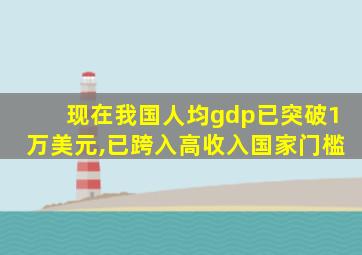 现在我国人均gdp已突破1万美元,已跨入高收入国家门槛